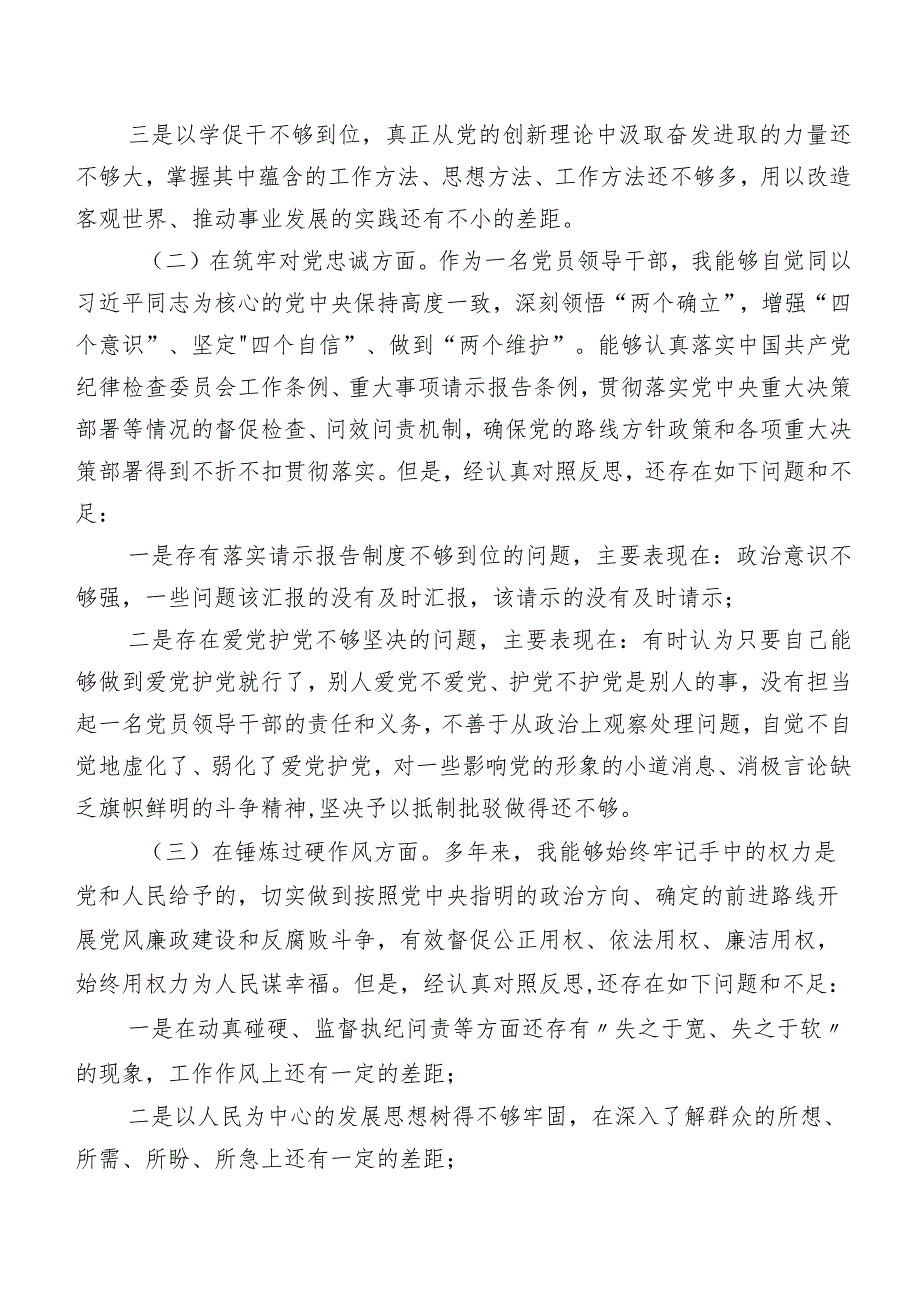 三是以学促干不够到位，真正从党的创新理论中汲取奋发进取的力量还不够大，掌握其中蕴含的工作方法、思想方法、工作方法还不够多，用以改造客观世界、推动事业发展的实践还有不小的差距。

（二）在筑牢对党忠诚方面。作为一名党员领导干部，我能够自觉同以习近平同志为核心的党中央保持高度一致，深刻领悟“两个确立”，增强“四个意识”、坚定"四个自信”、做到“两个维护”。能够认真落实中国共产党纪律检查委员会工作条例、重大事项请示报告条例，贯彻落实党中央重大决策部署等情况的督促检查、问效问责机制，确保党的路线方针政策和各项重大决策部署得到不折不扣贯彻落实。但是，经认真对照反思，还存在如下问题和不足：

一是存有落实请示报告制度不够到位的问题，主要表现在：政治意识不够强，一些问题该汇报的没有及时汇报，该请示的没有及时请示；

二是存在爱党护党不够坚决的问题，主要表现在：有时认为只要自己能够做到爱党护党就行了，别人爱党不爱党、护党不护党是别人的事，没有担当起一名党员领导干部的责任和义务，不善于从政治上观察处理问题，自觉不自觉地虚化了、弱化了爱党护党，对一些影响党的形象的小道消息、消极言论缺乏旗帜鲜明的斗争精神，坚决予以抵制批驳做得还不够。

（三）在锤炼过硬作风方面。多年来，我能够始终牢记手中的权力是党和人民给予的，切实做到按照党中央指明的政治方向、确定的前进路线开展党风廉政建设和反腐败斗争，有效督促公正用权、依法用权、廉洁用权，始终用权力为人民谋幸福。但是，经认真对照反思，还存在如下问题和不足：

一是在动真碰硬、监督执纪问责等方面还存有〃失之于宽、失之于软〃的现象，工作作风上还有一定的差距；

二是以人民为中心的发展思想树得不够牢固，在深入了解群众的所想、所需、所盼、所急上还有一定的差距；